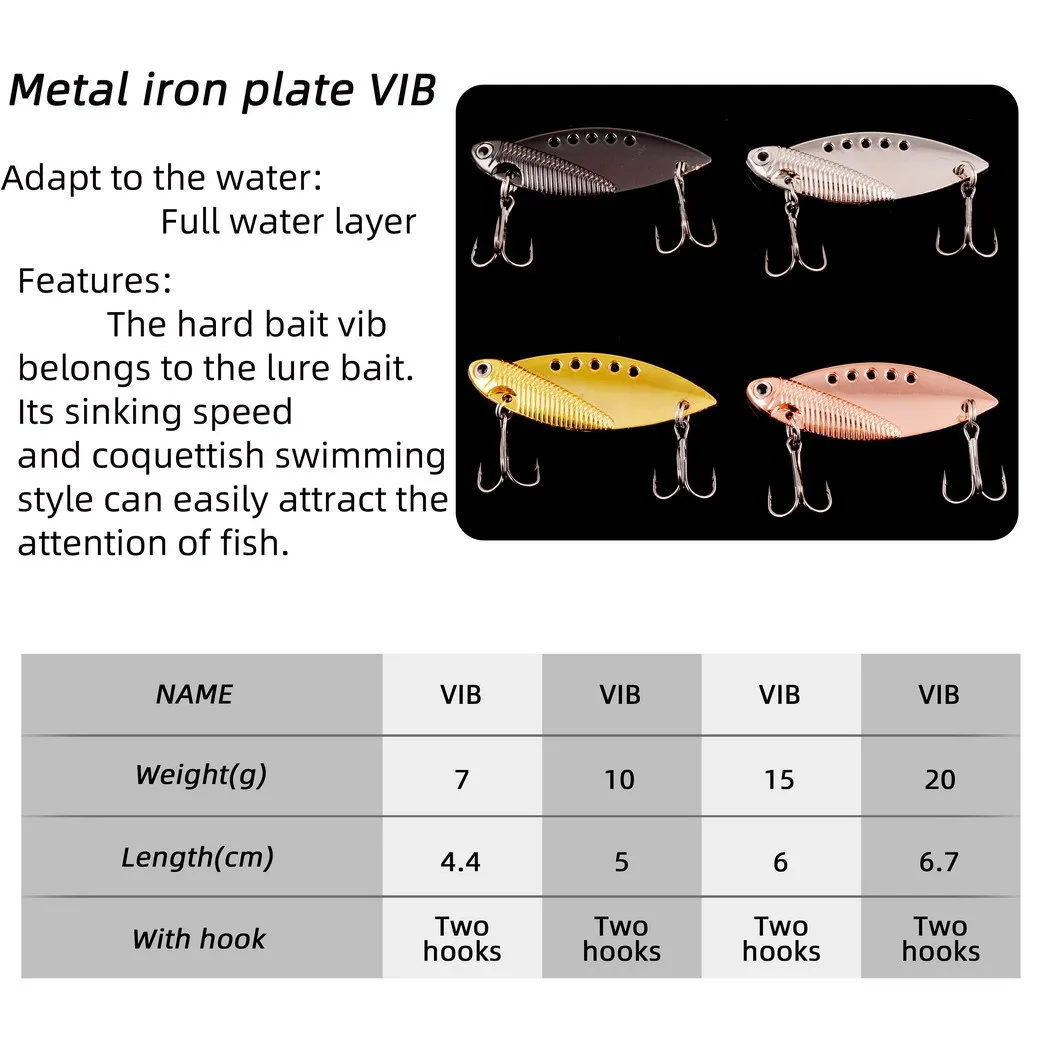 Metal iron plate VIB

Adapt to the water:
Full water layer

Features:
The hard bait vib belongs to the lure bait. Its sinking speed and coquettish swimming style can easily attract the attention of fish.

| NAME | VIB | VIB | VIB | VIB |
|---|---|---|---|---|
| Weight(g) | 7 | 10 | 15 | 20 |
| Length(cm) | 4.4 | 5 | 6 | 6.7 |
| With hook | Two hooks | Two hooks | Two hooks | Two hooks |